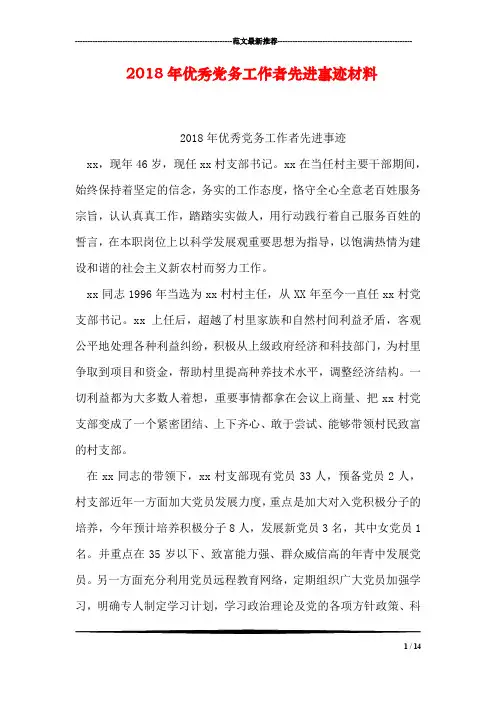 范文最新推荐

2018年优秀党务工作者先进事迹材料

2018年优秀党务工作者先进事迹

xx，现年46岁，现任xx村支部书记。xx在当任村主要干部期间，始终保持着坚定的信念，务实的工作态度，恪守全心全意老百姓服务宗旨，认认真真工作，踏踏实实做人，用行动践行着自己服务百姓的誓言，在本职岗位上以科学发展观重要思想为指导，以饱满热情为建设和谐的社会主义新农村而努力工作。

xx同志1996年当选为xx村村主任，从XX年至今一直任xx村党支部书记。xx 上任后，超越了村里家族和自然村间利益矛盾，客观公平地处理各种利益纠纷，积极从上级政府经济和科技部门，为村里争取到项目和资金，帮助村里提高种养技术水平，调整经济结构。一切利益都为大多数人着想，重要事情都拿在会议上商量、把xx村党支部变成了一个紧密团结、上下齐心、敢于尝试、能够带领村民致富的村支部。

在xx同志的带领下，xx村支部现有党员33人，预备党员2人，村支部近年一方面加大党员发展力度，重点是加大对入党积极分子的培养，今年预计培养积极分子8人，发展新党员3名，其中女党员1名。并重点在35岁以下、致富能力强、群众威信高的年青中发展党员。另一方面充分利用党员远程教育网络，定期组织广大党员加强学习，明确专人制定学习计划，学习政治理论及党的各项方针政策、科

1 / 14